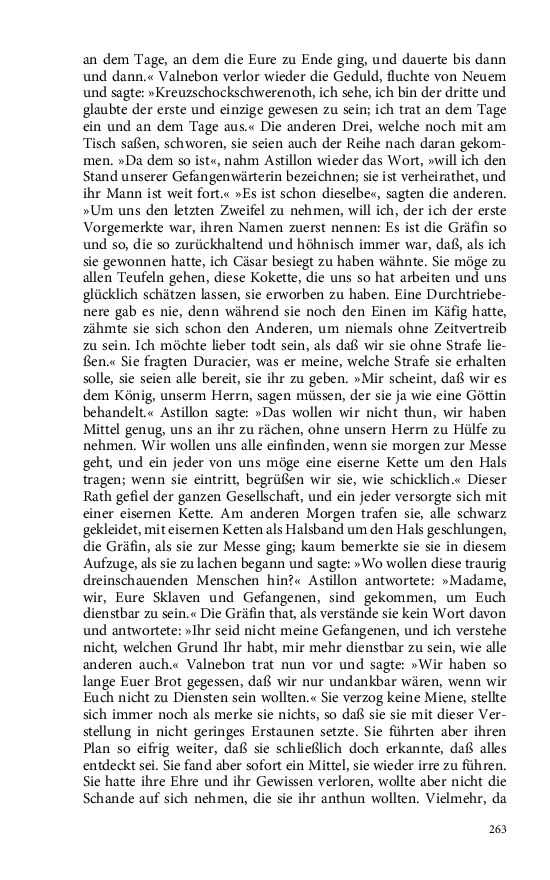 an dem Tage, an dem die Eure zu Ende ging, und dauerte bis dann und dann.« Valnebon verlor wieder die Geduld, fluchte von Neuem und sagte: »Kreuzschockschwerenoth, ich sehe, ich bin der dritte und glaubte der erste und einzige gewesen zu sein; ich trat an dem Tage ein und an dem Tage aus.« Die anderen Drei, welche noch mit am Tisch saßen, schworen, sie seien auch der Reihe nach daran gekommen. »Da dem so ist«, nahm Astillon wieder das Wort, »will ich den Stand unserer Gefangenwärterin bezeichnen; sie ist verheirathet, und ihr Mann ist weit fort.« »Es ist schon dieselbe«, sagten die anderen. »Um uns den letzten Zweifel zu nehmen, will ich, der ich der erste Vorgemerkte war, ihren Namen zuerst nennen: Es ist die Gräfin so und so, die so zurückhaltend und höhnisch immer war, daß, als ich sie gewonnen hatte, ich Cäsar besiegt zu haben wähnte. Sie möge zu allen Teufeln gehen, diese Kokette, die uns so hat arbeiten und uns glücklich schätzen lassen, sie erworben zu haben. Eine Durchtriebenere gab es nie, denn während sie noch den Einen im Käfig hatte, zähmte sie sich schon den Anderen, um niemals ohne Zeitvertreib zu sein. Ich möchte lieber todt sein, als daß wir sie ohne Strafe ließen.« Sie fragten Duracier, was er meine, welche Strafe sie erhalten solle, sie seien alle bereit, sie ihr zu geben. »Mir scheint, daß wir es dem König, unserm Herrn, sagen müssen, der sie ja wie eine Göttin behandelt.« Astillon sagte: »Das wollen wir nicht thun, wir haben Mittel genug, uns an ihr zu rächen, ohne unsern Herrn zu Hülfe zu nehmen. Wir wollen uns alle einfinden, wenn sie morgen zur Messe geht, und ein jeder von uns möge eine eiserne Kette um den Hals tragen; wenn sie eintritt, begrüßen wir sie, wie schicklich.« Dieser Rath gefiel der ganzen Gesellschaft, und ein jeder versorgte sich mit einer eisernen Kette. Am anderen Morgen trafen sie, alle schwarz gekleidet, mit eisernen Ketten als Halsband um den Hals geschlungen, die Gräfin, als sie zur Messe ging; kaum bemerkte sie sie in diesem Aufzuge, als sie zu lachen begann und sagte: »Wo wollen diese traurig dreinschauenden Menschen hin?« Astillon antwortete: »Madame, wir, Eure Sklaven und Gefangenen, sind gekommen, um Euch dienstbar zu sein.« Die Gräfin that, als verstände sie kein Wort davon und antwortete: »Ihr seid nicht meine Gefangenen, und ich verstehe nicht, welchen Grund Ihr habt, mir mehr dienstbar zu sein, wie alle anderen auch.« Valnebon trat nun vor und sagte: »Wir haben so lange Euer Brot gegessen, daß wir nur undankbar wären, wenn wir Euch nicht zu Diensten sein wollten.« Sie verzog keine Miene, stellte sich immer noch als merke sie nichts, so daß sie sie mit dieser Verstellung in nicht geringes Erstaunen setzte. Sie führten aber ihren Plan so eifrig weiter, daß sie schließlich doch erkannte, daß alles entdeckt sei. Sie fand aber sofort ein Mittel, sie wieder irre zu führen. Sie hatte ihre Ehre und ihr Gewissen verloren, wollte aber nicht die Schande auf sich nehmen, die sie ihr anthun wollten. Vielmehr, da

263